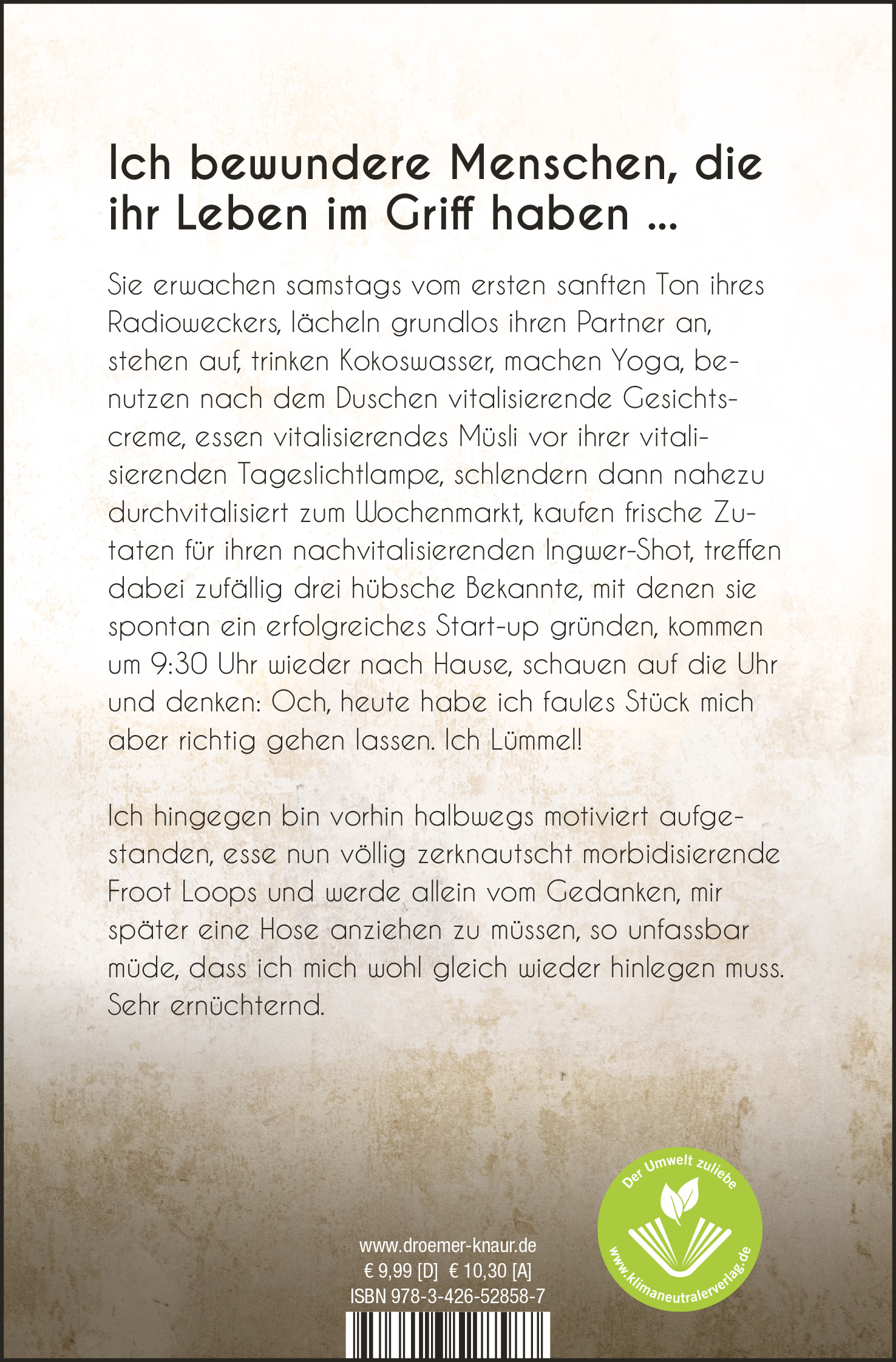 Ich bewundere Menschen, die ihr Leben im Griff haben ...

Sie erwachen samstags vom ersten sanften Ton ihres Radioweckers, lächeln grundlos ihren Partner an, stehen auf, trinken Kokoswasser, machen Yoga, benutzen nach dem Duschen vitalisierende Gesichtscreme, essen vitalisierendes Müsli vor ihrer vitalisierenden Tageslichtlampe, schlendern dann nahezu durchvitalisiert zum Wochenmarkt, kaufen frische Zutaten für ihren nachvitalisierenden Ingwer-Shot, treffen dabei zufällig drei hübsche Bekannte, mit denen sie spontan ein erfolgreiches Start-up gründen, kommen um 9:30 Uhr wieder nach Hause, schauen auf die Uhr und denken: Och, heute habe ich faules Stück mich aber richtig gehen lassen. Ich Lümmel!

Ich hingegen bin vorhin halbwegs motiviert aufgestanden, esse nun völlig zerknautscht morbidisierende Froot Loops und werde allein vom Gedanken, mir später eine Hose anziehen zu müssen, so unfassbar müde, dass ich mich wohl gleich wieder hinlegen muss. Sehr ernüchternd.

www.droemer-knaur.de
€ 9,99 [D] € 10,30 [A]
ISBN 978-3-426-52858-7

Der Umwelt zuliebe
www.klimaneutralerverlag.de